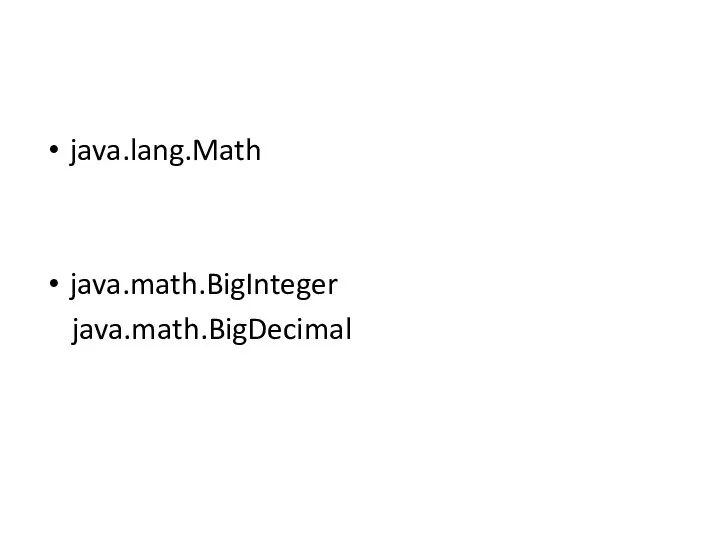 • java.lang.Math

• java.math.BigInteger
java.math.BigDecimal